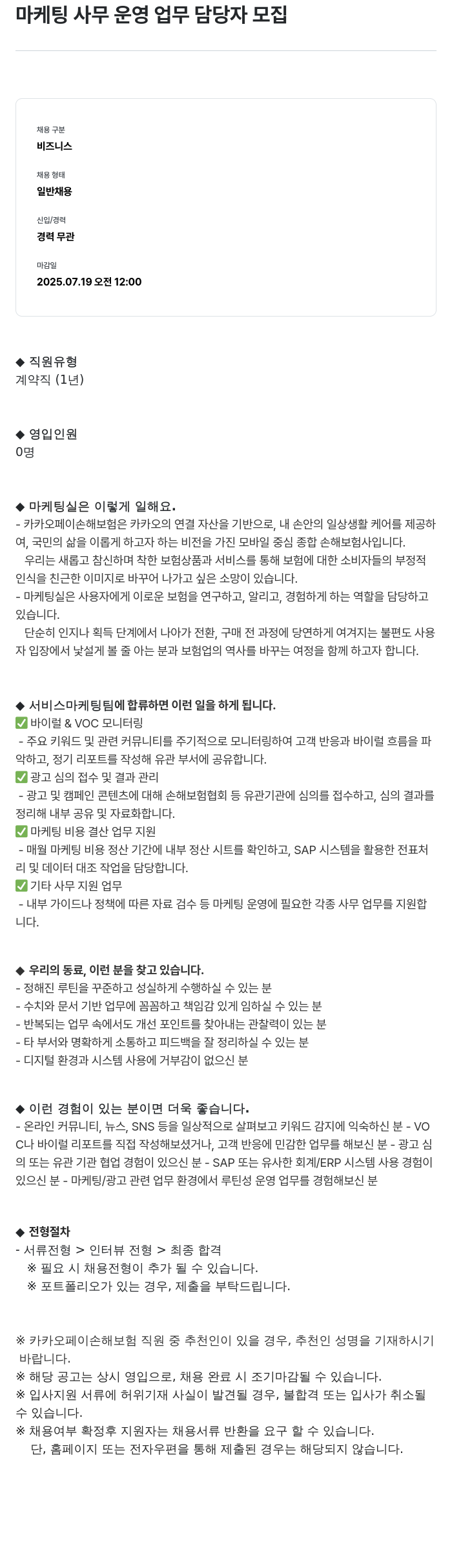 마케팅 사무 운영 업무 담당자 모집

채용 구분
비즈니스

채용 형태
일반채용

신입/경력
경력 무관

마감일
2025.07.19 오전 12:00

◆ 직원유형
계약직 (1년)

◆ 영입인원
0명

◆ 마케팅실은 이렇게 일해요.
- 카카오페이손해보험은 카카오의 연결 자산을 기반으로, 내 손안의 일상생활 케어를 제공하여, 국민의 삶을 이롭게 하고자 하는 비전을 가진 모바일 중심 종합 손해보험사입니다.
우리는 새롭고 참신하며 착한 보험상품과 서비스를 통해 보험에 대한 소비자들의 부정적 인식을 친근한 이미지로 바꾸어 나가고 싶은 소망이 있습니다.
- 마케팅실은 사용자에게 이로운 보험을 연구하고, 알리고, 경험하게 하는 역할을 담당하고 있습니다.
단순히 인지나 획득 단계에서 나아가 전환, 구매 전 과정에 당연하게 여겨지는 불편도 사용자 입장에서 낯설게 볼 줄 아는 분과 보험업의 역사를 바꾸는 여정을 함께 하고자 합니다.

◆ 서비스마케팅팀에 합류하면 이런 일을 하게 됩니다.
✅ 바이럴 & VOC 모니터링
- 주요 키워드 및 관련 커뮤니티를 주기적으로 모니터링하여 고객 반응과 바이럴 흐름을 파악하고, 정기 리포트를 작성해 유관 부서에 공유합니다.
✅ 광고 심의 접수 및 결과 관리
- 광고 및 캠페인 콘텐츠에 대해 손해보험협회 등 유관기관에 심의를 접수하고, 심의 결과를 정리해 내부 공유 및 자료화합니다.
✅ 마케팅 비용 결산 업무 지원
- 매월 마케팅 비용 정산 기간에 내부 정산 시트를 확인하고, SAP 시스템을 활용한 전표처리 및 데이터 대조 작업을 담당합니다.
✅ 기타 사무 지원 업무
- 내부 가이드나 정책에 따른 자료 검수 등 마케팅 운영에 필요한 각종 사무 업무를 지원합니다.

◆ 우리의 동료, 이런 분을 찾고 있습니다.
- 정해진 루틴을 꾸준하고 성실하게 수행하실 수 있는 분
- 수치와 문서 기반 업무에 꼼꼼하고 책임감 있게 임하실 수 있는 분
- 반복되는 업무 속에서도 개선 포인트를 찾아내는 관찰력이 있는 분
- 타 부서와 명확하게 소통하고 피드백을 잘 정리하실 수 있는 분
- 디지털 환경과 시스템 사용에 거부감이 없으신 분

◆ 이런 경험이 있는 분이면 더욱 좋습니다.
- 온라인 커뮤니티, 뉴스, SNS 등을 일상적으로 살펴보고 키워드 감지에 익숙하신 분 - VOC나 바이럴 리포트를 직접 작성해보셨거나, 고객 반응에 민감한 업무를 해보신 분 - 광고 심의 또는 유관 기관 협업 경험이 있으신 분 - SAP 또는 유사한 회계/ERP 시스템 사용 경험이 있으신 분 - 마케팅/광고 관련 업무 환경에서 루틴성 운영 업무를 경험해보신 분

◆ 전형절차
- 서류전형 > 인터뷰 전형 > 최종 합격
※ 필요 시 채용전형이 추가 될 수 있습니다.
※ 포트폴리오가 있는 경우, 제출을 부탁드립니다.

※ 카카오페이손해보험 직원 중 추천인이 있을 경우, 추천인 성명을 기재하시기 바랍니다.
※ 해당 공고는 상시 영입으로, 채용 완료 시 조기마감될 수 있습니다.
※ 입사지원 서류에 허위기재 사실이 발견될 경우, 불합격 또는 입사가 취소될 수 있습니다.
※ 채용여부 확정후 지원자는 채용서류 반환을 요구 할 수 있습니다.
단, 홈페이지 또는 전자우편을 통해 제출된 경우는 해당되지 않습니다.